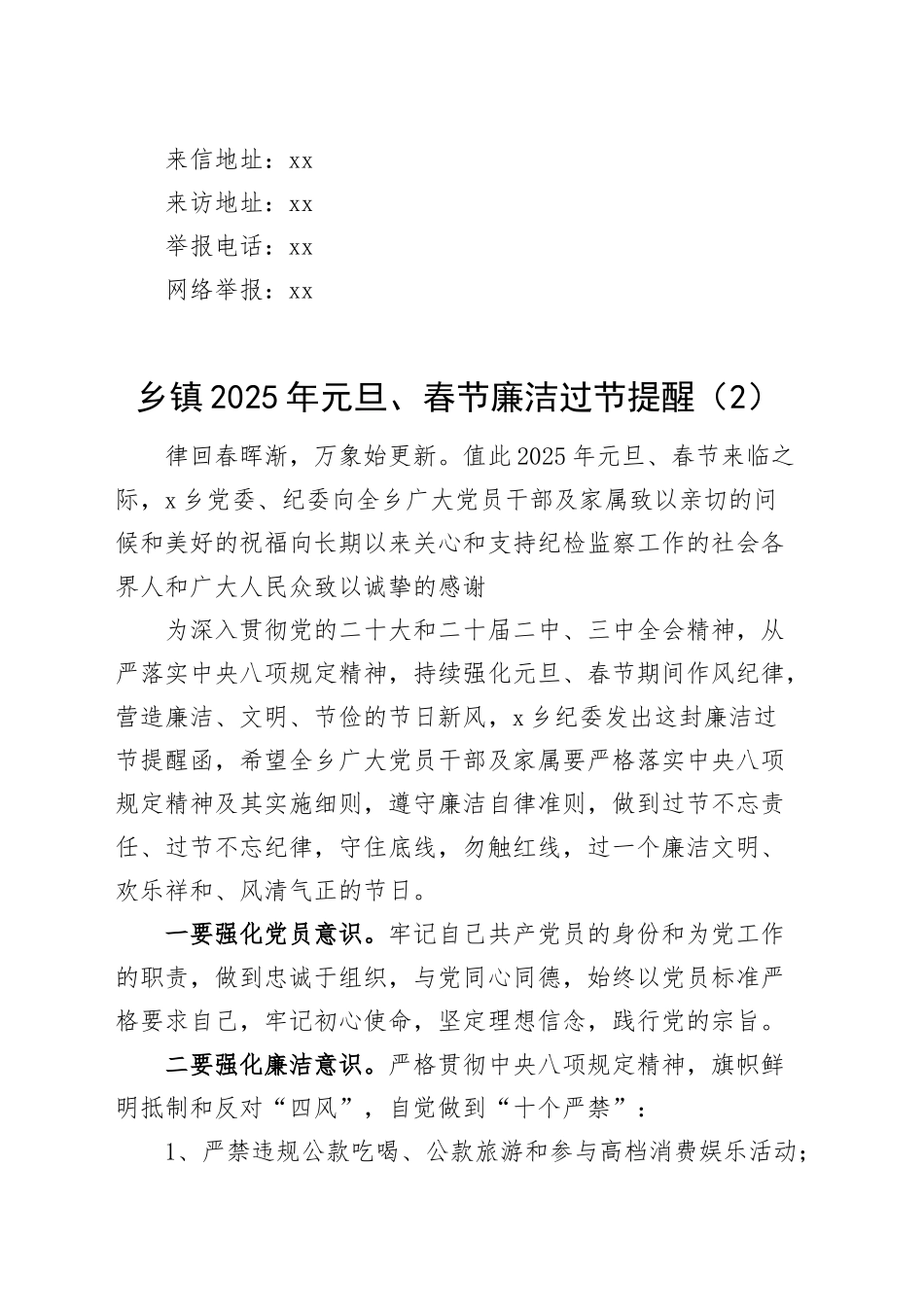 来信地址：xx

来访地址：xx

举报电话：xx

网络举报：xx

乡镇2025年元旦、春节廉洁过节提醒（2）

律回春晖渐，万象始更新。值此2025年元旦、春节来临之际，x乡党委、纪委向全乡广大党员干部及家属致以亲切的问候和美好的祝福向长期以来关心和支持纪检监察工作的社会各界人和广大人民众致以诚挚的感谢

为深入贯彻党的二十大和二十届二中、三中全会精神，从严落实中央八项规定精神，持续强化元旦、春节期间作风纪律，营造廉洁、文明、节俭的节日新风，x乡纪委发出这封廉洁过节提醒函，希望全乡广大党员干部及家属要严格落实中央八项规定精神及其实施细则，遵守廉洁自律准则，做到过节不忘责任、过节不忘纪律，守住底线，勿触红线，过一个廉洁文明、欢乐祥和、风清气正的节日。

一要强化党员意识。牢记自己共产党员的身份和为党工作的职责，做到忠诚于组织，与党同心同德，始终以党员标准严格要求自己，牢记初心使命，坚定理想信念，践行党的宗旨。

二要强化廉洁意识。严格贯彻中央八项规定精神，旗帜鲜明抵制和反对“四风”，自觉做到“十个严禁”：

1、严禁违规公款吃喝、公款旅游和参与高档消费娱乐活动；